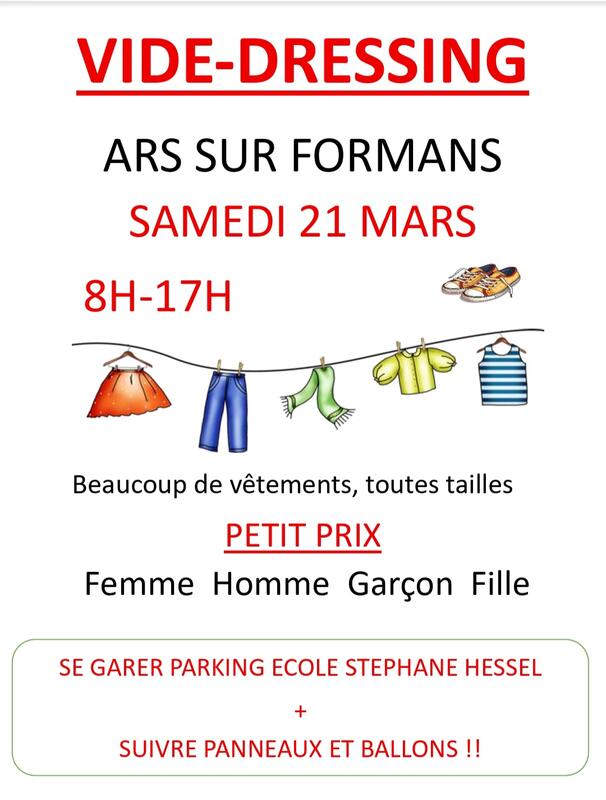 VIDE-DRESSING

ARS SUR FORMANS

SAMEDI 21 MARS

8H-17H

Beaucoup de vêtements, toutes tailles

PETIT PRIX

Femme Homme Garçon Fille

SE GARER PARKING ECOLE STEPHANE HESSEL

+

SUIVRE PANNEAUX ET BALLONS !!